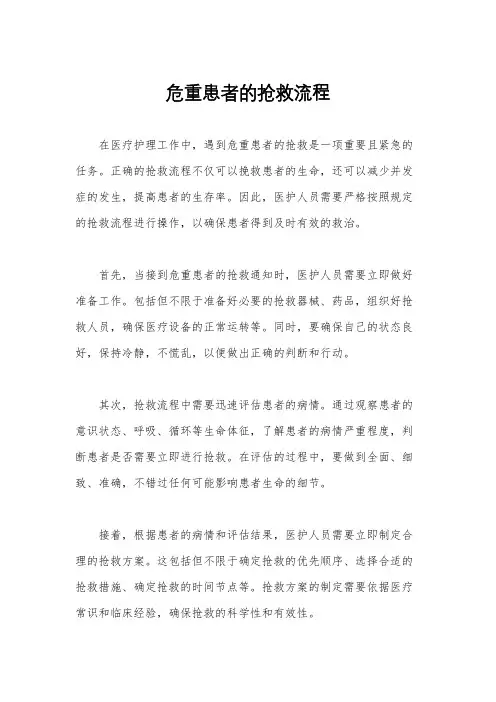 危重患者的抢救流程

在医疗护理工作中，遇到危重患者的抢救是一项重要且紧急的任务。正确的抢救流程不仅可以挽救患者的生命，还可以减少并发症的发生，提高患者的生存率。因此，医护人员需要严格按照规定的抢救流程进行操作，以确保患者得到及时有效的救治。

首先，当接到危重患者的抢救通知时，医护人员需要立即做好准备工作。包括但不限于准备好必要的抢救器械、药品，组织好抢救人员，确保医疗设备的正常运转等。同时，要确保自己的状态良好，保持冷静，不慌乱，以便做出正确的判断和行动。

其次，抢救流程中需要迅速评估患者的病情。通过观察患者的意识状态、呼吸、循环等生命体征，了解患者的病情严重程度，判断患者是否需要立即进行抢救。在评估的过程中，要做到全面、细致、准确，不错过任何可能影响患者生命的细节。

接着，根据患者的病情和评估结果，医护人员需要立即制定合理的抢救方案。这包括但不限于确定抢救的优先顺序、选择合适的抢救措施、确定抢救的时间节点等。抢救方案的制定需要依据医疗常识和临床经验，确保抢救的科学性和有效性。